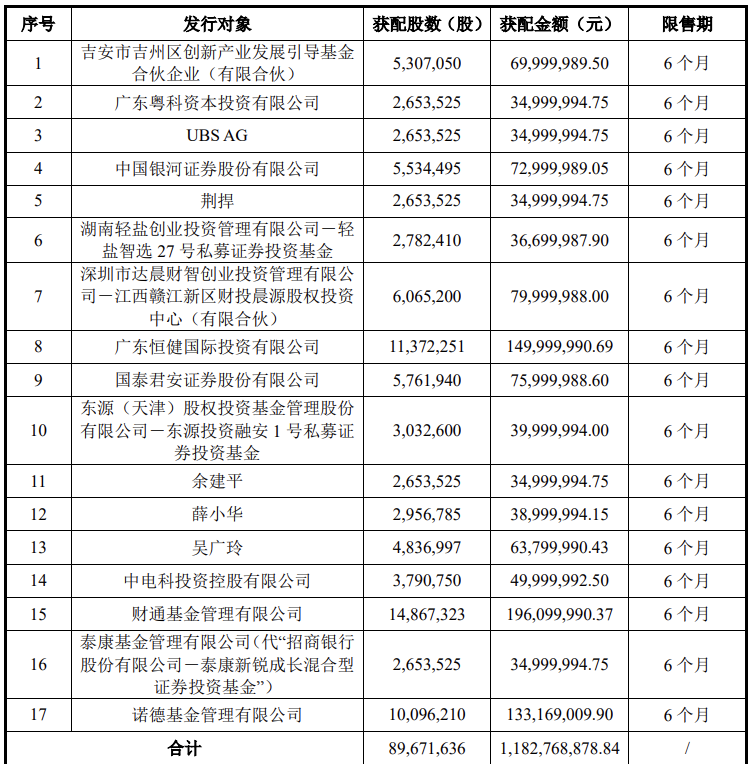 | 序号 | 发行对象 | 获配股数（股） | 获配金额（元） | 限售期 |
|---|---|---|---|---|
| 1 | 吉安市吉州区创新产业发展引导基金合伙企业（有限合伙） | 5,307,050 | 69,999,989.50 | 6 个月 |
| 2 | 广东粤科资本投资有限公司 | 2,653,525 | 34,999,994.75 | 6 个月 |
| 3 | UBS AG | 2,653,525 | 34,999,994.75 | 6 个月 |
| 4 | 中国银河证券股份有限公司 | 5,534,495 | 72,999,989.05 | 6 个月 |
| 5 | 荆捍 | 2,653,525 | 34,999,994.75 | 6 个月 |
| 6 | 湖南轻盐创业投资管理有限公司－轻盐智选 27 号私募证券投资基金 | 2,782,410 | 36,699,987.90 | 6 个月 |
| 7 | 深圳市达晨财智创业投资管理有限公司－江西赣江新区财投晨源股权投资中心（有限合伙） | 6,065,200 | 79,999,988.00 | 6 个月 |
| 8 | 广东恒健国际投资有限公司 | 11,372,251 | 149,999,990.69 | 6 个月 |
| 9 | 国泰君安证券股份有限公司 | 5,761,940 | 75,999,988.60 | 6 个月 |
| 10 | 东源（天津）股权投资基金管理股份有限公司－东源投资融安 1 号私募证券投资基金 | 3,032,600 | 39,999,994.00 | 6 个月 |
| 11 | 余建平 | 2,653,525 | 34,999,994.75 | 6 个月 |
| 12 | 薛小华 | 2,956,785 | 38,999,994.15 | 6 个月 |
| 13 | 吴广玲 | 4,836,997 | 63,799,990.43 | 6 个月 |
| 14 | 中电科投资控股有限公司 | 3,790,750 | 49,999,992.50 | 6 个月 |
| 15 | 财通基金管理有限公司 | 14,867,323 | 196,099,990.37 | 6 个月 |
| 16 | 泰康基金管理有限公司（代“招商银行股份有限公司－泰康新锐成长混合型证券投资基金”） | 2,653,525 | 34,999,994.75 | 6 个月 |
| 17 | 诺德基金管理有限公司 | 10,096,210 | 133,169,009.90 | 6 个月 |
| 合计 | | 89,671,636 | 1,182,768,878.84 | / |